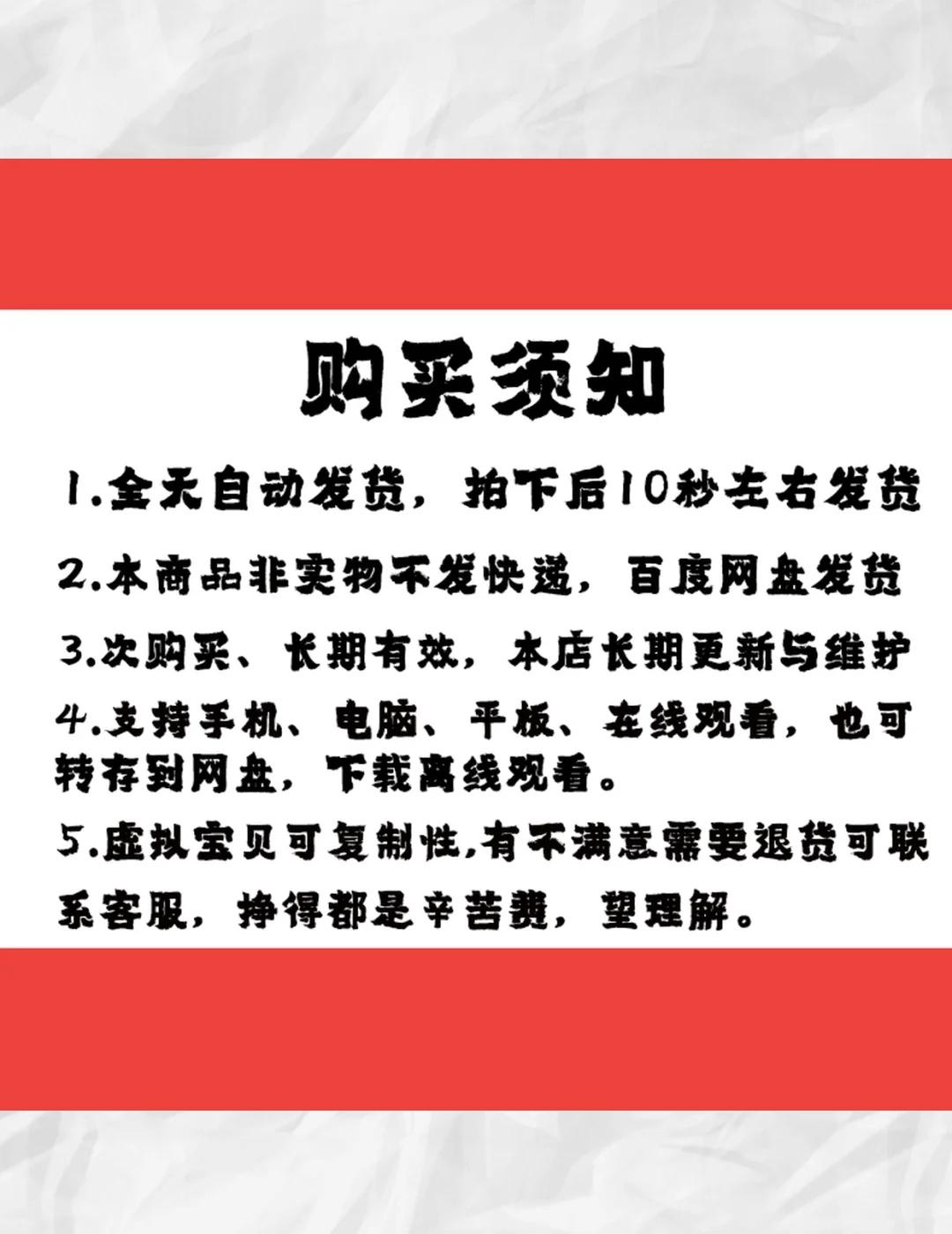 购买须知

1.全天自动发货，拍下后10秒左右发货

2.本商品非实物不发快递，百度网盘发货

3.次购买、长期有效，本店长期更新与维护

4.支持手机、电脑、平板、在线观看，也可转存到网盘，下载离线观看。

5.虚拟宝贝可复制性,有不满意需要退货可联系客服，挣得都是辛苦费，望理解。